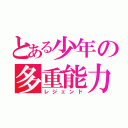 とある少年の
多重能力
レジェンド